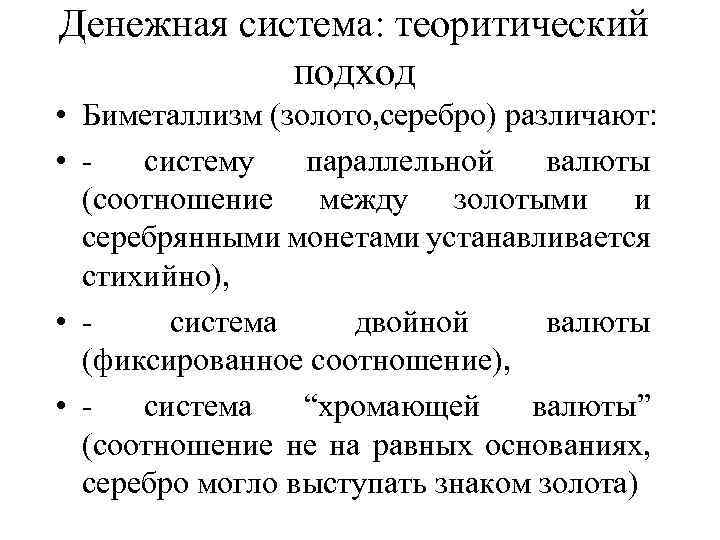 Денежная система: теоритический подход

• Биметаллизм (золото,серебро) различают:

• - систему параллельной валюты (соотношение между золотыми и серебрянными монетами устанавливается стихийно),

• - система двойной валюты (фиксированное соотношение),

• - система “хромающей валюты” (соотношение не на равных основаниях, серебро могло выступать знаком золота)